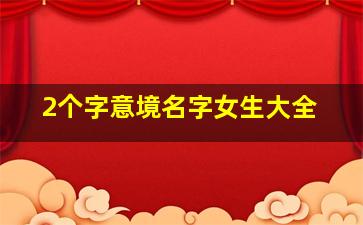 2个字意境名字女生大全